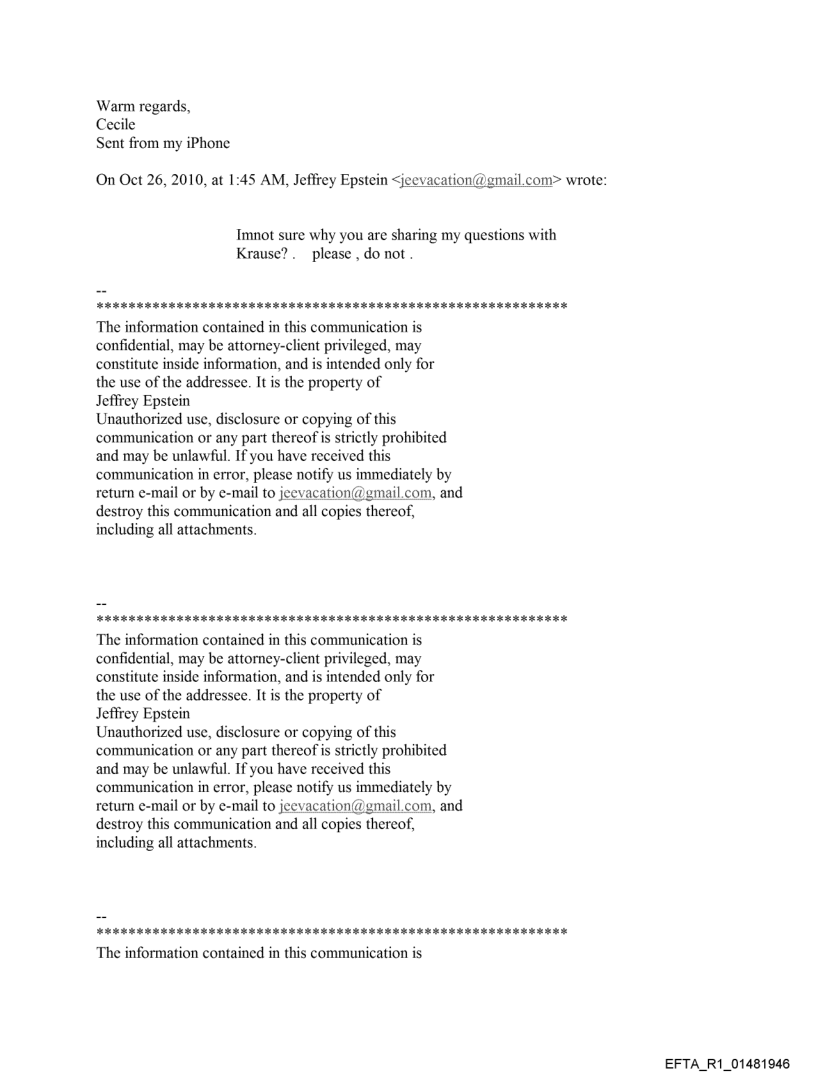 Warm regards,
Cecile
Sent from my iPhone

On Oct 26, 2010, at 1:45 AM, Jeffrey Epstein <jeevacation@gmail.com> wrote:

Imnot sure why you are sharing my questions with Krause? . please , do not .

--
************************************************************
The information contained in this communication is confidential, may be attorney-client privileged, may constitute inside information, and is intended only for the use of the addressee. It is the property of Jeffrey Epstein
Unauthorized use, disclosure or copying of this communication or any part thereof is strictly prohibited and may be unlawful. If you have received this communication in error, please notify us immediately by return e-mail or by e-mail to jeevacation@gmail.com, and destroy this communication and all copies thereof, including all attachments.

--
************************************************************
The information contained in this communication is confidential, may be attorney-client privileged, may constitute inside information, and is intended only for the use of the addressee. It is the property of Jeffrey Epstein
Unauthorized use, disclosure or copying of this communication or any part thereof is strictly prohibited and may be unlawful. If you have received this communication in error, please notify us immediately by return e-mail or by e-mail to jeevacation@gmail.com, and destroy this communication and all copies thereof, including all attachments.

--
************************************************************
The information contained in this communication is

EFTA_R1_01481946